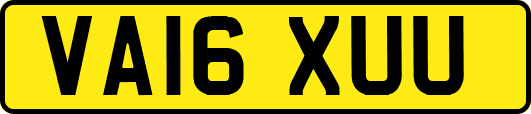 VA16 XUU